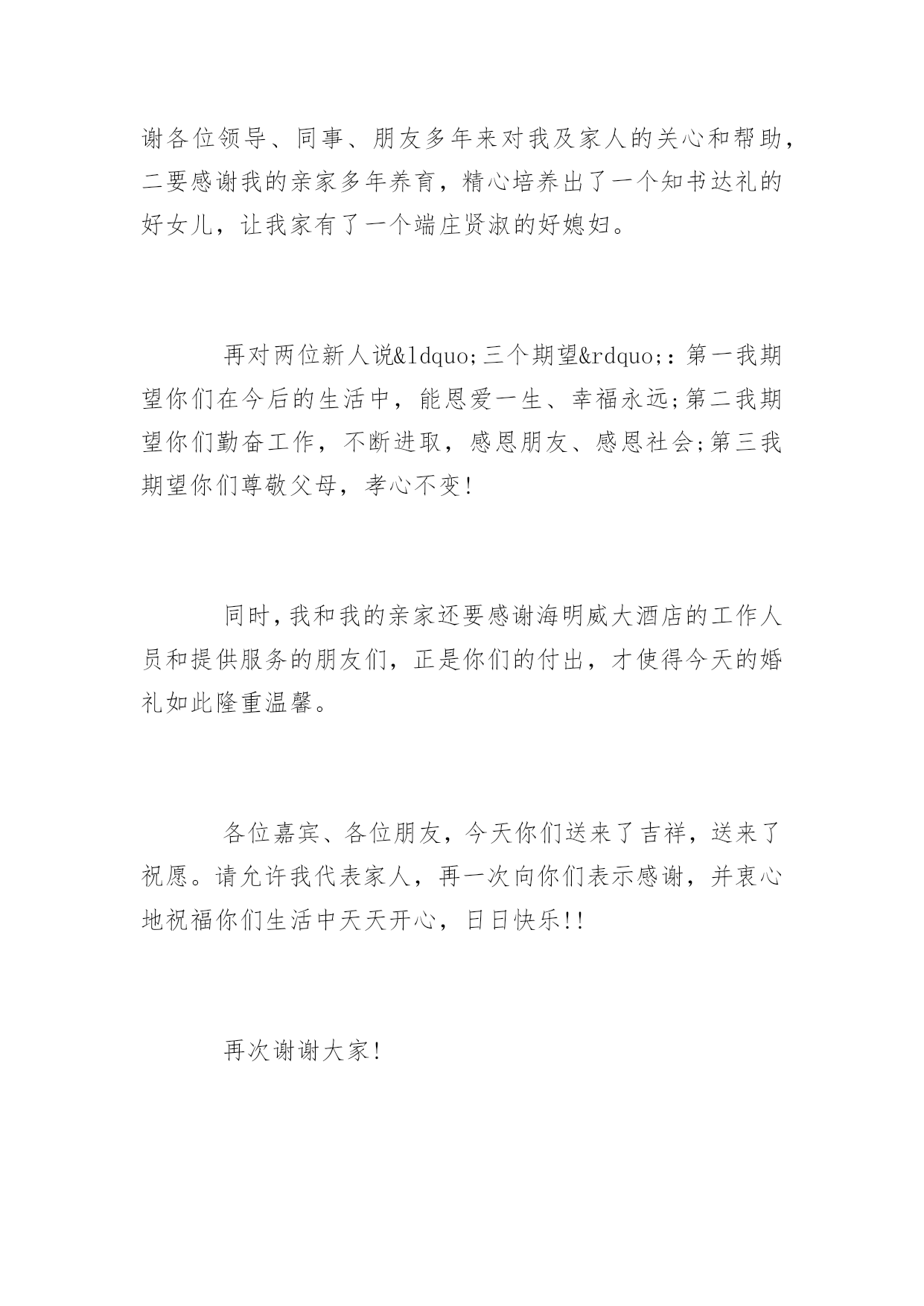 谢各位领导、同事、朋友多年来对我及家人的关心和帮助，二要感谢我的亲家多年养育，精心培养出了一个知书达礼的好女儿，让我家有了一个端庄贤淑的好媳妇。

再对两位新人说&ldquo;三个期望&rdquo;：第一我期望你们在今后的生活中，能恩爱一生、幸福永远;第二我期望你们勤奋工作，不断进取，感恩朋友、感恩社会;第三我期望你们尊敬父母，孝心不变!

同时，我和我的亲家还要感谢海明威大酒店的工作人员和提供服务的朋友们，正是你们的付出，才使得今天的婚礼如此隆重温馨。

各位嘉宾、各位朋友，今天你们送来了吉祥，送来了祝愿。请允许我代表家人，再一次向你们表示感谢，并衷心地祝福你们生活中天天开心，日日快乐!!

再次谢谢大家!